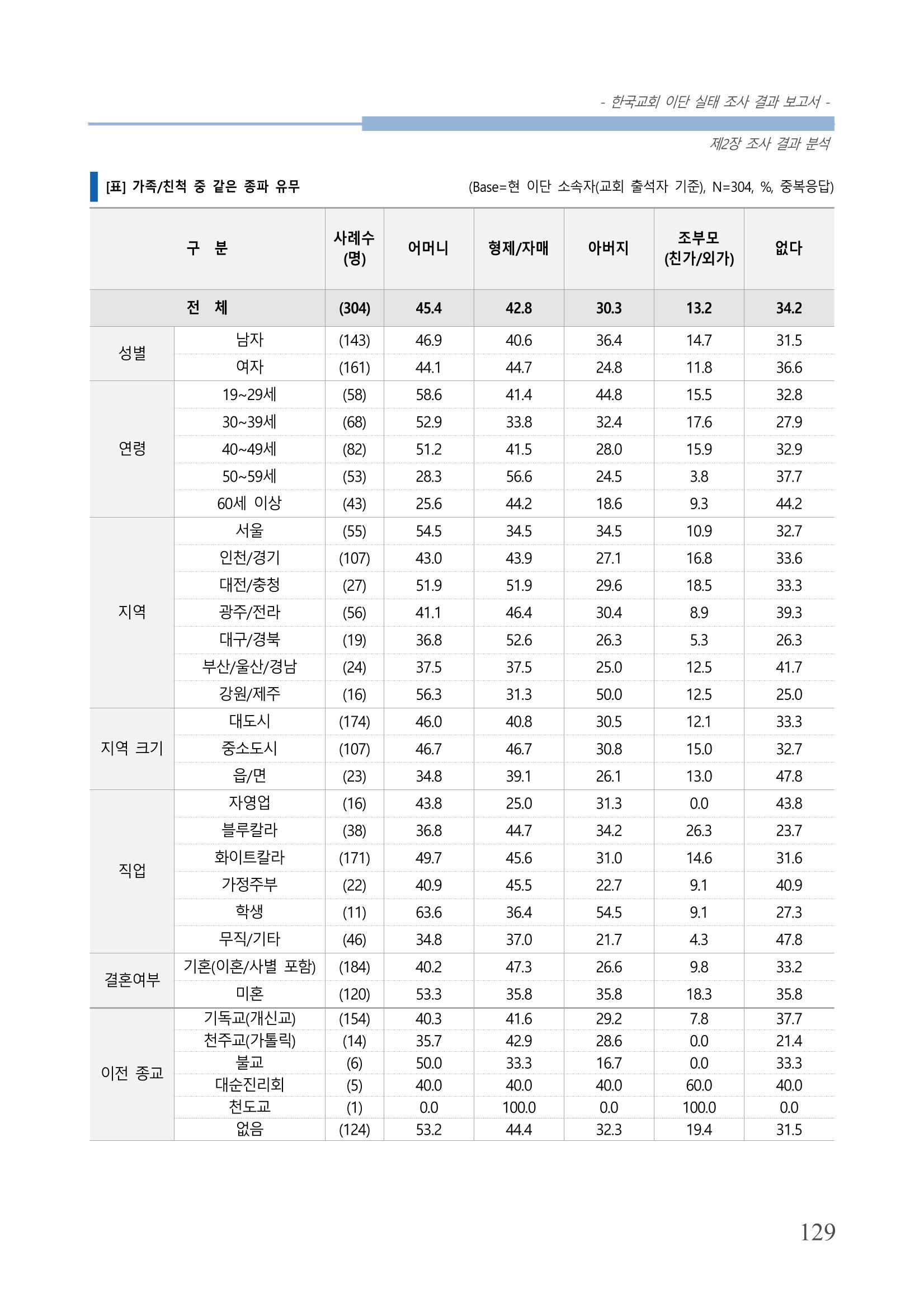 - 한국교회 이단 실태 조사 결과 보고서 -

제2장 조사 결과 분석

[표] 가족/친척 중 같은 종파 유무

(Base=현 이단 소속자(교회 출석자 기준), N=304, %, 중복응답)

| 구 분 | | 사례수 (명) | 어머니 | 형제/자매 | 아버지 | 조부모 (친가/외가) | 없다 |
|---|---|---|---|---|---|---|---|
| 전 체 | | (304) | 45.4 | 42.8 | 30.3 | 13.2 | 34.2 |
| 성별 | 남자 | (143) | 46.9 | 40.6 | 36.4 | 14.7 | 31.5 |
| | 여자 | (161) | 44.1 | 44.7 | 24.8 | 11.8 | 36.6 |
| 연령 | 19~29세 | (58) | 58.6 | 41.4 | 44.8 | 15.5 | 32.8 |
| | 30~39세 | (68) | 52.9 | 33.8 | 32.4 | 17.6 | 27.9 |
| | 40~49세 | (82) | 51.2 | 41.5 | 28.0 | 15.9 | 32.9 |
| | 50~59세 | (53) | 28.3 | 56.6 | 24.5 | 3.8 | 37.7 |
| | 60세 이상 | (43) | 25.6 | 44.2 | 18.6 | 9.3 | 44.2 |
| 지역 | 서울 | (55) | 54.5 | 34.5 | 34.5 | 10.9 | 32.7 |
| | 인천/경기 | (107) | 43.0 | 43.9 | 27.1 | 16.8 | 33.6 |
| | 대전/충청 | (27) | 51.9 | 51.9 | 29.6 | 18.5 | 33.3 |
| | 광주/전라 | (56) | 41.1 | 46.4 | 30.4 | 8.9 | 39.3 |
| | 대구/경북 | (19) | 36.8 | 52.6 | 26.3 | 5.3 | 26.3 |
| | 부산/울산/경남 | (24) | 37.5 | 37.5 | 25.0 | 12.5 | 41.7 |
| | 강원/제주 | (16) | 56.3 | 31.3 | 50.0 | 12.5 | 25.0 |
| 지역 크기 | 대도시 | (174) | 46.0 | 40.8 | 30.5 | 12.1 | 33.3 |
| | 중소도시 | (107) | 46.7 | 46.7 | 30.8 | 15.0 | 32.7 |
| | 읍/면 | (23) | 34.8 | 39.1 | 26.1 | 13.0 | 47.8 |
| 직업 | 자영업 | (16) | 43.8 | 25.0 | 31.3 | 0.0 | 43.8 |
| | 블루칼라 | (38) | 36.8 | 44.7 | 34.2 | 26.3 | 23.7 |
| | 화이트칼라 | (171) | 49.7 | 45.6 | 31.0 | 14.6 | 31.6 |
| | 가정주부 | (22) | 40.9 | 45.5 | 22.7 | 9.1 | 40.9 |
| | 학생 | (11) | 63.6 | 36.4 | 54.5 | 9.1 | 27.3 |
| | 무직/기타 | (46) | 34.8 | 37.0 | 21.7 | 4.3 | 47.8 |
| 결혼여부 | 기혼(이혼/사별 포함) | (184) | 40.2 | 47.3 | 26.6 | 9.8 | 33.2 |
| | 미혼 | (120) | 53.3 | 35.8 | 35.8 | 18.3 | 35.8 |
| 이전 종교 | 기독교(개신교) | (154) | 40.3 | 41.6 | 29.2 | 7.8 | 37.7 |
| | 천주교(가톨릭) | (14) | 35.7 | 42.9 | 28.6 | 0.0 | 21.4 |
| | 불교 | (6) | 50.0 | 33.3 | 16.7 | 0.0 | 33.3 |
| | 대순진리회 | (5) | 40.0 | 40.0 | 40.0 | 60.0 | 40.0 |
| | 천도교 | (1) | 0.0 | 100.0 | 0.0 | 100.0 | 0.0 |
| | 없음 | (124) | 53.2 | 44.4 | 32.3 | 19.4 | 31.5 |

129